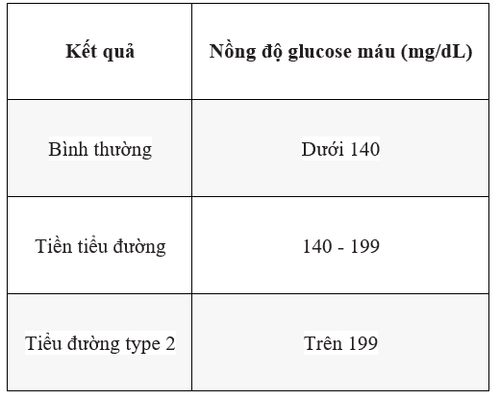 | Kết quả | Nồng độ glucose máu (mg/dL) |
|---|---|
| Bình thường | Dưới 140 |
| Tiền tiểu đường | 140 - 199 |
| Tiểu đường type 2 | Trên 199 |